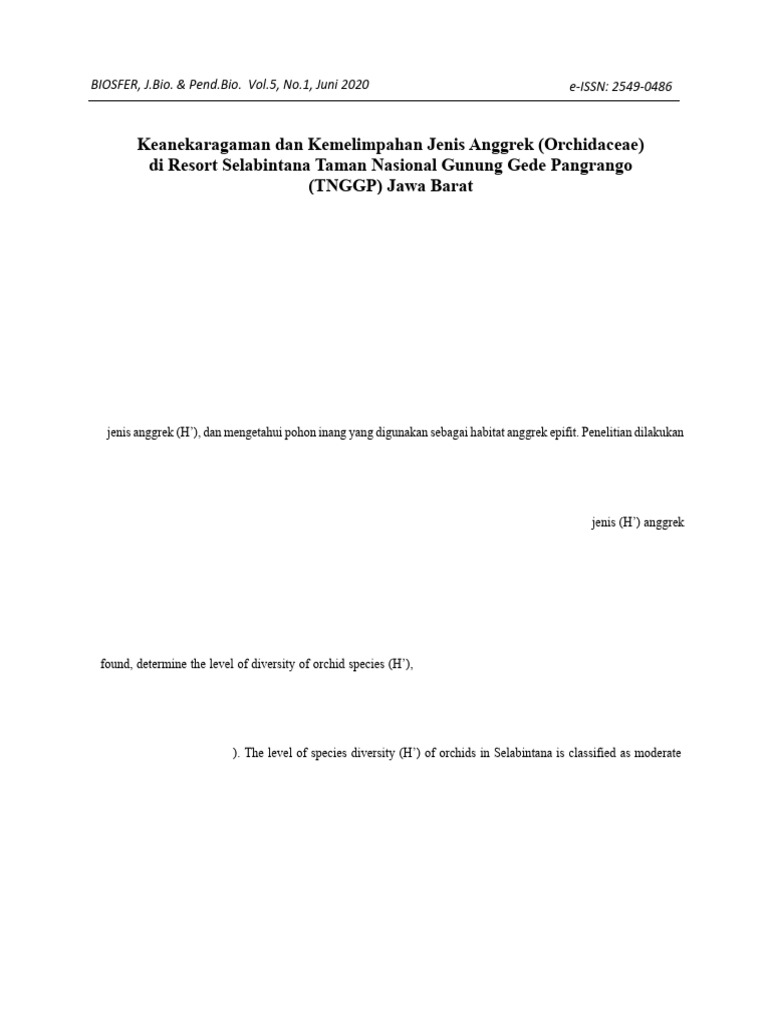 BIOSFER, J.Bio. & Pend.Bio. Vol.5, No.1, Juni 2020

e-ISSN: 2549-0486

Keanekaragaman dan Kemelimpahan Jenis Anggrek (Orchidaceae) di Resort Selabintana Taman Nasional Gunung Gede Pangrango (TNGGP) Jawa Barat

jenis anggrek (H'), dan mengetahui pohon inang yang digunakan sebagai habitat anggrek epifit. Penelitian dilakukan

jenis (H') anggrek

found, determine the level of diversity of orchid species (H'),

). The level of species diversity (H') of orchids in Selabintana is classified as moderate